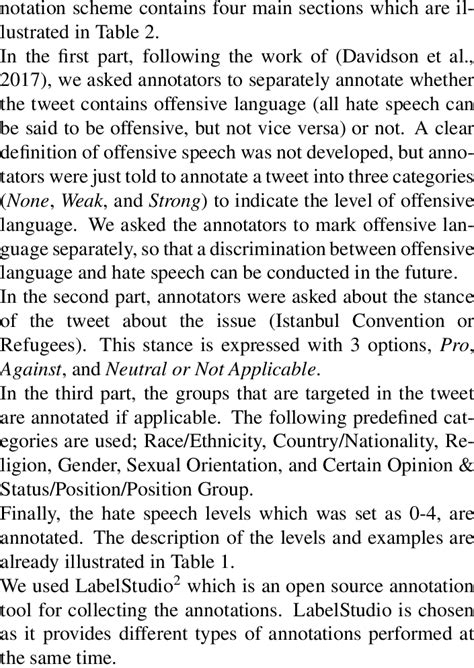 notation scheme contains four main sections which are illustrated in Table 2.
In the first part, following the work of (Davidson et al., 2017), we asked annotators to separately annotate whether the tweet contains offensive language (all hate speech can be said to be offensive, but not vice versa) or not. A clear definition of offensive speech was not developed, but annotators were just told to annotate a tweet into three categories (None, Weak, and Strong) to indicate the level of offensive language. We asked the annotators to mark offensive language separately, so that a discrimination between offensive language and hate speech can be conducted in the future.
In the second part, annotators were asked about the stance of the tweet about the issue (Istanbul Convention or Refugees). This stance is expressed with 3 options, Pro, Against, and Neutral or Not Applicable.
In the third part, the groups that are targeted in the tweet are annotated if applicable. The following predefined categories are used; Race/Ethnicity, Country/Nationality, Religion, Gender, Sexual Orientation, and Certain Opinion & Status/Position/Position Group.
Finally, the hate speech levels which was set as 0-4, are annotated. The description of the levels and examples are already illustrated in Table 1.
We used LabelStudio$^2$ which is an open source annotation tool for collecting the annotations. LabelStudio is chosen as it provides different types of annotations performed at the same time.